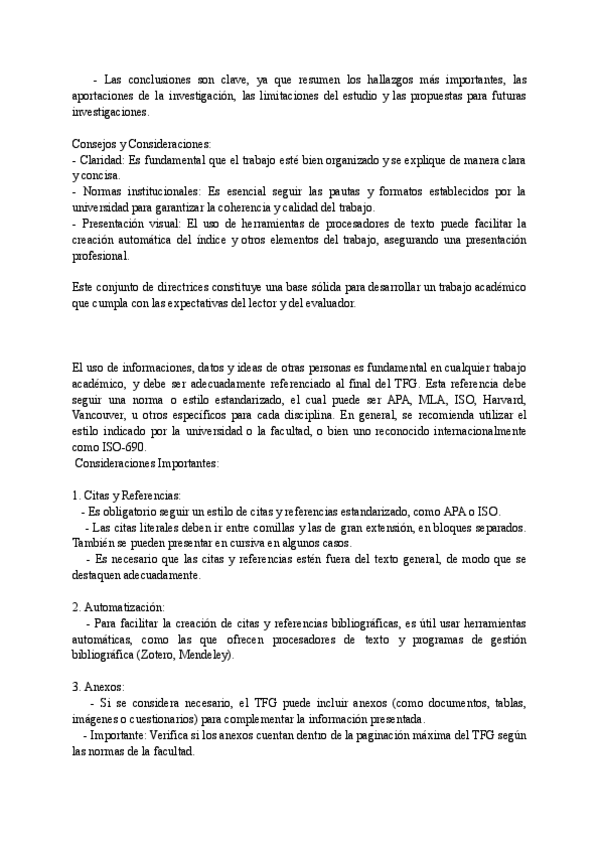 - Las conclusiones son clave, ya que resumen los hallazgos más importantes, las aportaciones de la investigación, las limitaciones del estudio y las propuestas para futuras investigaciones.

Consejos y Consideraciones:
- Claridad: Es fundamental que el trabajo esté bien organizado y se explique de manera clara y concisa.
- Normas institucionales: Es esencial seguir las pautas y formatos establecidos por la universidad para garantizar la coherencia y calidad del trabajo.
- Presentación visual: El uso de herramientas de procesadores de texto puede facilitar la creación automática del índice y otros elementos del trabajo, asegurando una presentación profesional.

Este conjunto de directrices constituye una base sólida para desarrollar un trabajo académico que cumpla con las expectativas del lector y del evaluador.

El uso de informaciones, datos y ideas de otras personas es fundamental en cualquier trabajo académico, y debe ser adecuadamente referenciado al final del TFG. Esta referencia debe seguir una norma o estilo estandarizado, el cual puede ser APA, MLA, ISO, Harvard, Vancouver, u otros específicos para cada disciplina. En general, se recomienda utilizar el estilo indicado por la universidad o la facultad, o bien uno reconocido internacionalmente como ISO-690.
Consideraciones Importantes:

1. Citas y Referencias:
- Es obligatorio seguir un estilo de citas y referencias estandarizado, como APA o ISO.
- Las citas literales deben ir entre comillas y las de gran extensión, en bloques separados. También se pueden presentar en cursiva en algunos casos.
- Es necesario que las citas y referencias estén fuera del texto general, de modo que se destaquen adecuadamente.

2. Automatización:
- Para facilitar la creación de citas y referencias bibliográficas, es útil usar herramientas automáticas, como las que ofrecen procesadores de texto y programas de gestión bibliográfica (Zotero, Mendeley).

3. Anexos:
- Si se considera necesario, el TFG puede incluir anexos (como documentos, tablas, imágenes o cuestionarios) para complementar la información presentada.
- Importante: Verifica si los anexos cuentan dentro de la paginación máxima del TFG según las normas de la facultad.